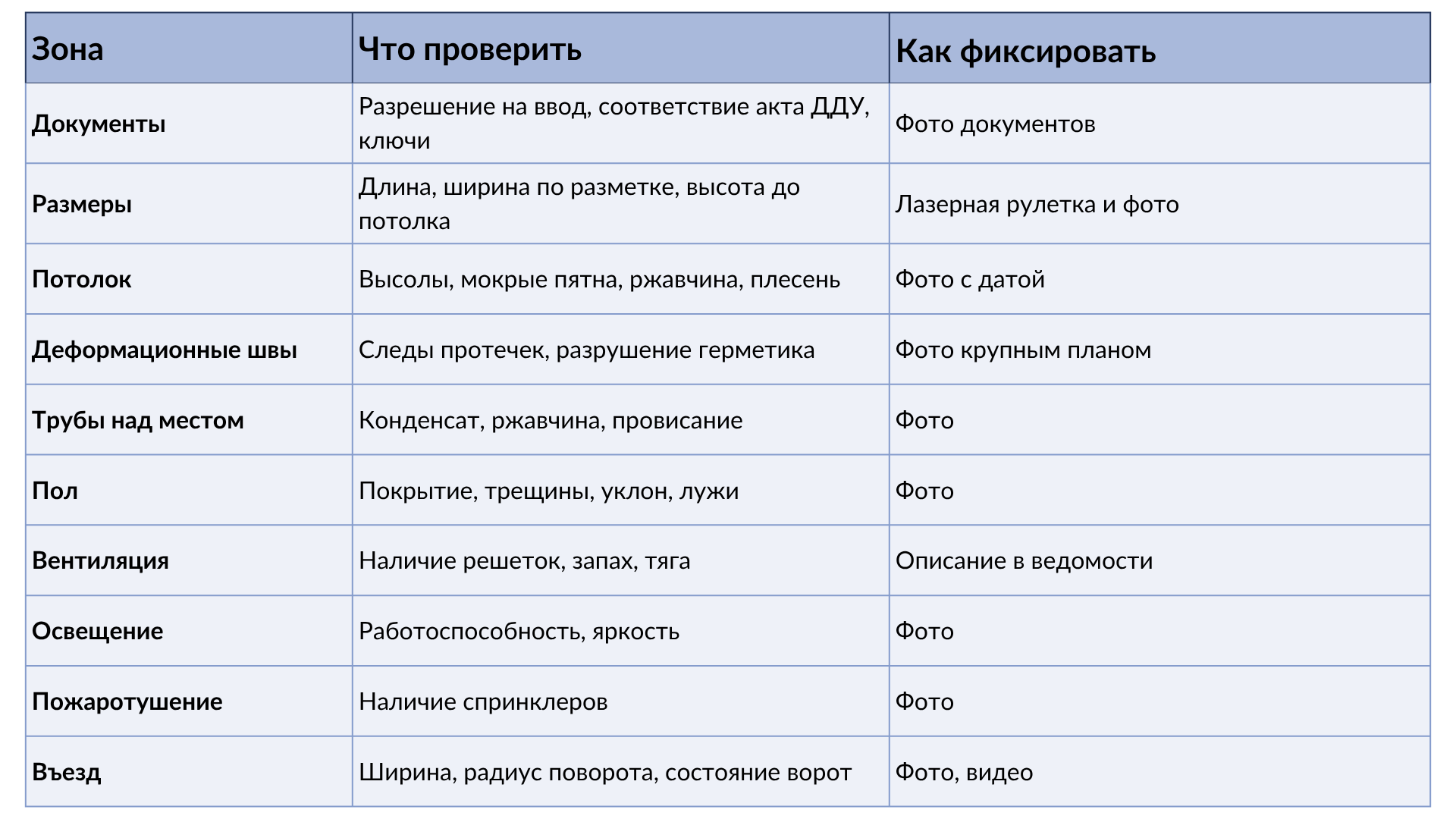 | Зона | Что проверить | Как фиксировать |
|---|---|---|
| Документы | Разрешение на ввод, соответствие акта ДДУ, ключи | Фото документов |
| Размеры | Длина, ширина по разметке, высота до потолка | Лазерная рулетка и фото |
| Потолок | Высолы, мокрые пятна, ржавчина, плесень | Фото с датой |
| Деформационные швы | Следы протечек, разрушение герметика | Фото крупным планом |
| Трубы над местом | Конденсат, ржавчина, провисание | Фото |
| Пол | Покрытие, трещины, уклон, лужи | Фото |
| Вентиляция | Наличие решеток, запах, тяга | Описание в ведомости |
| Освещение | Работоспособность, яркость | Фото |
| Пожаротушение | Наличие спринклеров | Фото |
| Въезд | Ширина, радиус поворота, состояние ворот | Фото, видео |